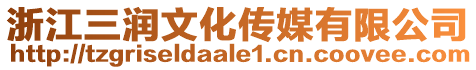 浙江三润文化传媒有限公司
http://tzgriseldaale1.cn.coovee.com